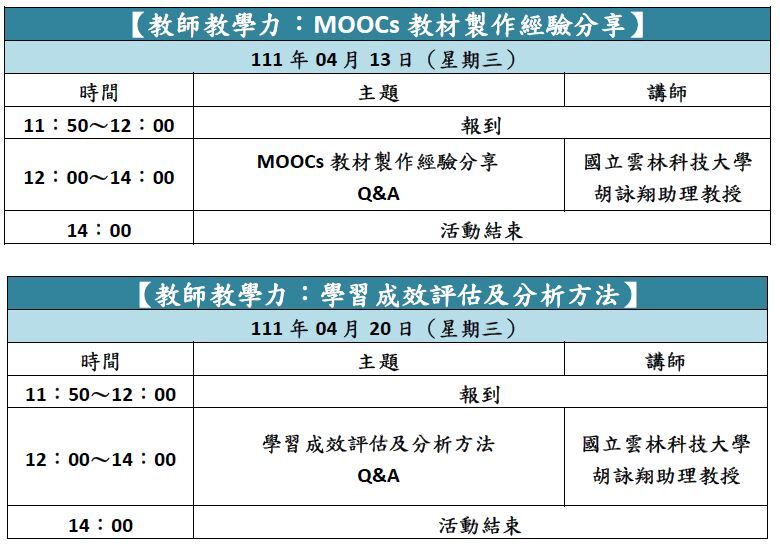 【教師教學力：MOOCs 教材製作經驗分享】

111 年 04 月 13 日（星期三）

| 時間 | 主題 | 講師 |
|---|---|---|
| 11：50～12：00 | 報到 | |
| 12：00～14：00 | MOOCs 教材製作經驗分享 Q&A | 國立雲林科技大學 胡詠翔助理教授 |
| 14：00 | 活動結束 | |

【教師教學力：學習成效評估及分析方法】

111 年 04 月 20 日（星期三）

| 時間 | 主題 | 講師 |
|---|---|---|
| 11：50～12：00 | 報到 | |
| 12：00～14：00 | 學習成效評估及分析方法 Q&A | 國立雲林科技大學 胡詠翔助理教授 |
| 14：00 | 活動結束 | |